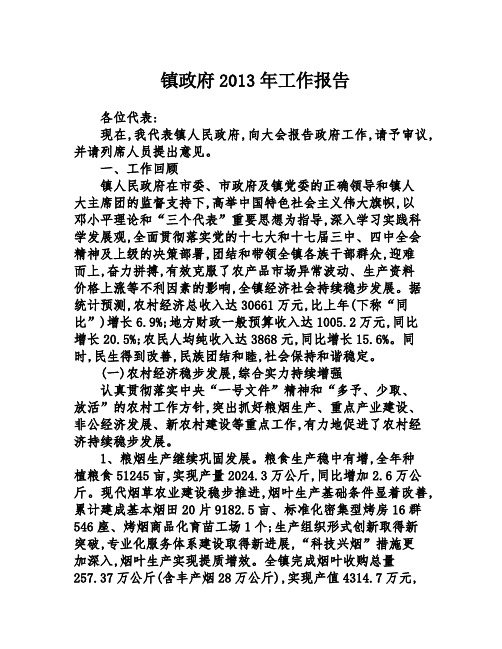 镇政府 2013 年工作报告

各位代表:

现在,我代表镇人民政府,向大会报告政府工作,请予审议,并请列席人员提出意见。

一、工作回顾

镇人民政府在市委、市政府及镇党委的正确领导和镇人大主席团的监督支持下,高举中国特色社会主义伟大旗帜,以邓小平理论和“三个代表”重要思想为指导,深入学习实践科学发展观,全面贯彻落实党的十七大和十七届三中、四中全会精神及上级的决策部署,团结和带领全镇各族干部群众,迎难而上,奋力拼搏,有效克服了农产品市场异常波动、生产资料价格上涨等不利因素的影响,全镇经济社会持续稳步发展。据统计预测,农村经济总收入达 30661 万元,比上年(下称“同比”)增长 6.9%;地方财政一般预算收入达 1005.2 万元,同比增长 20.5%;农民人均纯收入达 3868 元,同比增长 15.6%。同时,民生得到改善,民族团结和睦,社会保持和谐稳定。

(一)农村经济稳步发展,综合实力持续增强

认真贯彻落实中央“一号文件”精神和“多予、少取、放活”的农村工作方针,突出抓好粮烟生产、重点产业建设、非公经济发展、新农村建设等重点工作,有力地促进了农村经济持续稳步发展。

1、粮烟生产继续巩固发展。粮食生产稳中有增,全年种植粮食 51245 亩,实现产量 2024.3 万公斤,同比增加 2.6 万公斤。现代烟草农业建设稳步推进,烟叶生产基础条件显着改善,累计建成基本烟田 20 片 9182.5 亩、标准化密集型烤房 16 群 546 座、烤烟商品化育苗工场 1 个;生产组织形式创新取得新突破,专业化服务体系建设取得新进展,“科技兴烟”措施更加深入,烟叶生产实现提质增效。全镇完成烟叶收购总量 257.37 万公斤(含丰产烟 28 万公斤),实现产值 4314.7 万元,